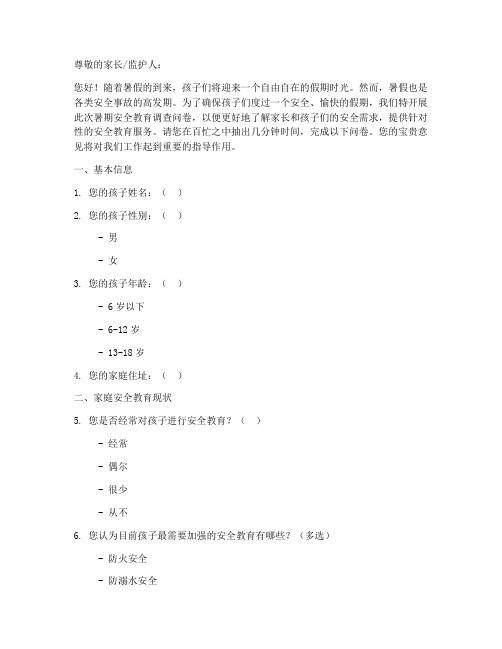 尊敬的家长/监护人：

您好！随着暑假的到来，孩子们将迎来一个自由自在的假期时光。然而，暑假也是各类安全事故的高发期。为了确保孩子们度过一个安全、愉快的假期，我们特开展此次暑期安全教育调查问卷，以便更好地了解家长和孩子们的安全需求，提供针对性的安全教育服务。请您在百忙之中抽出几分钟时间，完成以下问卷。您的宝贵意见将对我们工作起到重要的指导作用。

一、基本信息

1. 您的孩子姓名：（ ）

2. 您的孩子性别：（ ）

- 男

- 女

3. 您的孩子年龄：（ ）

- 6 岁以下

- 6-12 岁

- 13-18 岁

4. 您的家庭住址：（ ）

二、家庭安全教育现状

5. 您是否经常对孩子进行安全教育？（ ）

- 经常

- 偶尔

- 很少

- 从不

6. 您认为目前孩子最需要加强的安全教育有哪些？（多选）

- 防火安全

- 防溺水安全